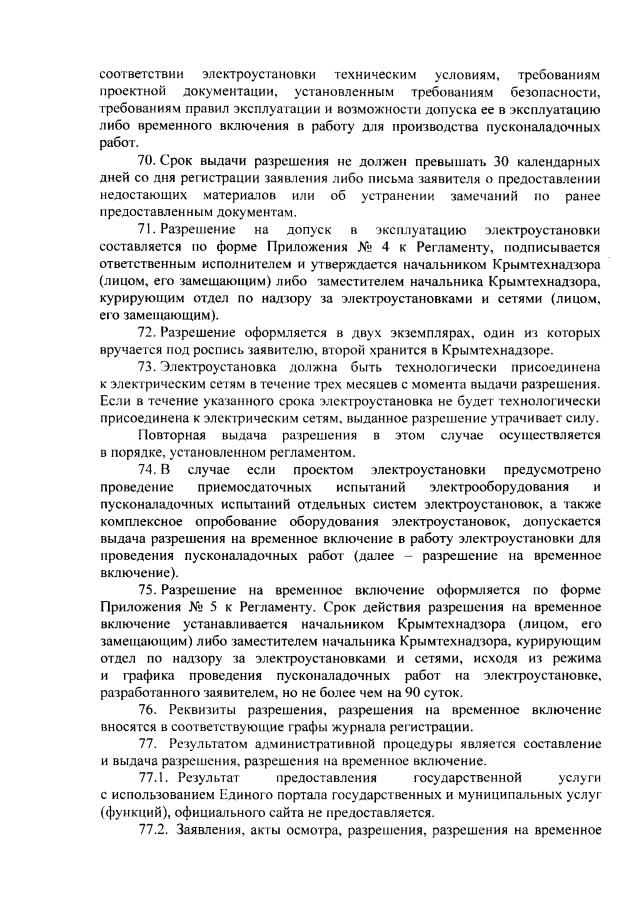 соответствии электроустановки техническим условиям, требованиям проектной документации, установленным требованиям безопасности, требованиям правил эксплуатации и возможности допуска ее в эксплуатацию либо временного включения в работу для производства пусконаладочных работ.

70. Срок выдачи разрешения не должен превышать 30 календарных дней со дня регистрации заявления либо письма заявителя о предоставлении недостающих материалов или об устранении замечаний по ранее предоставленным документам.

71. Разрешение на допуск в эксплуатацию электроустановки составляется по форме Приложения № 4 к Регламенту, подписывается ответственным исполнителем и утверждается начальником Крымтехнадзора (лицом, его замещающим) либо заместителем начальника Крымтехнадзора, курирующим отдел по надзору за электроустановками и сетями (лицом, его замещающим).

72. Разрешение оформляется в двух экземплярах, один из которых вручается под роспись заявителю, второй хранится в Крымтехнадзоре.

73. Электроустановка должна быть технологически присоединена к электрическим сетям в течение трех месяцев с момента выдачи разрешения. Если в течение указанного срока электроустановка не будет технологически присоединена к электрическим сетям, выданное разрешение утрачивает силу.

Повторная выдача разрешения в этом случае осуществляется в порядке, установленном регламентом.

74. В случае если проектом электроустановки предусмотрено проведение приемосдаточных испытаний электрооборудования и пусконаладочных испытаний отдельных систем электроустановок, а также комплексное опробование оборудования электроустановок, допускается выдача разрешения на временное включение в работу электроустановки для проведения пусконаладочных работ (далее – разрешение на временное включение).

75. Разрешение на временное включение оформляется по форме Приложения № 5 к Регламенту. Срок действия разрешения на временное включение устанавливается начальником Крымтехнадзора (лицом, его замещающим) либо заместителем начальника Крымтехнадзора, курирующим отдел по надзору за электроустановками и сетями, исходя из режима и графика проведения пусконаладочных работ на электроустановке, разработанного заявителем, но не более чем на 90 суток.

76. Реквизиты разрешения, разрешения на временное включение вносятся в соответствующие графы журнала регистрации.

77. Результатом административной процедуры является составление и выдача разрешения, разрешения на временное включение.

77.1. Результат предоставления государственной услуги с использованием Единого портала государственных и муниципальных услуг (функций), официального сайта не предоставляется.

77.2. Заявления, акты осмотра, разрешения, разрешения на временное